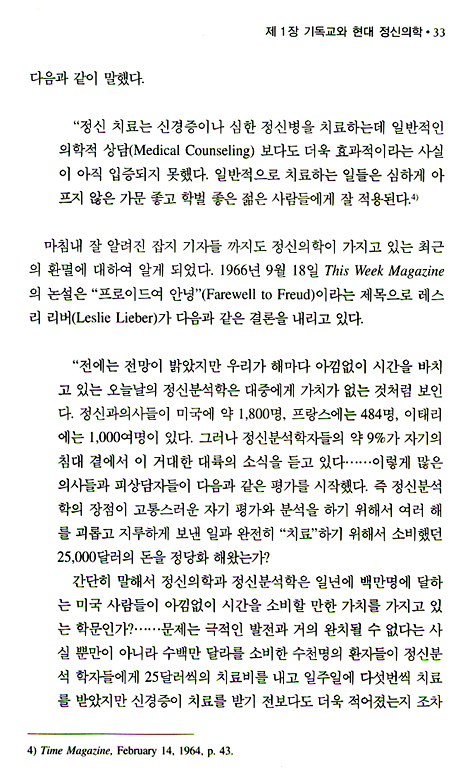 제 1장 기독교와 현대 정신의학 • 33

다음과 같이 말했다.

"정신 치료는 신경증이나 심한 정신병을 치료하는데 일반적인 의학적 상담(Medical Counseling) 보다도 더욱 효과적이라는 사실이 아직 입증되지 못했다. 일반적으로 치료하는 일들은 심하게 아프지 않은 가문 좋고 학벌 좋은 젊은 사람들에게 잘 적용된다.$^{4)}$

마침내 잘 알려진 잡지 기자들 까지도 정신의학이 가지고 있는 최근의 환멸에 대하여 알게 되었다. 1966년 9월 18일 This Week Magazine의 논설은 "프로이드여 안녕"(Farewell to Freud)이라는 제목으로 레스리 리버(Leslie Lieber)가 다음과 같은 결론을 내리고 있다.

"전에는 전망이 밝았지만 우리가 해마다 아낌없이 시간을 바치고 있는 오늘날의 정신분석학은 대중에게 가치가 없는 것처럼 보인다. 정신과의사들이 미국에 약 1,800명, 프랑스에는 484명, 이태리에는 1,000여명이 있다. 그러나 정신분석학자들의 약 9%가 자기의 침대 곁에서 이 거대한 대륙의 소식을 듣고 있다……이렇게 많은 의사들과 피상담자들이 다음과 같은 평가를 시작했다. 즉 정신분석학의 장점이 고통스러운 자기 평가와 분석을 하기 위해서 여러 해를 괴롭고 지루하게 보낸 일과 완전히 "치료"하기 위해서 소비했던 25,000달러의 돈을 정당화 해왔는가?

간단히 말해서 정신의학과 정신분석학은 일년에 백만명에 달하는 미국 사람들이 아낌없이 시간을 소비할 만한 가치를 가지고 있는 학문인가?……문제는 극적인 발전과 거의 완치될 수 없다는 사실 뿐만이 아니라 수백만 달라를 소비한 수천명의 환자들이 정신분석 학자들에게 25달러씩의 치료비를 내고 일주일에 다섯번씩 치료를 받았지만 신경증이 치료를 받기 전보다도 더욱 적어졌는지 조차

4) Time Magazine, February 14, 1964, p. 43.